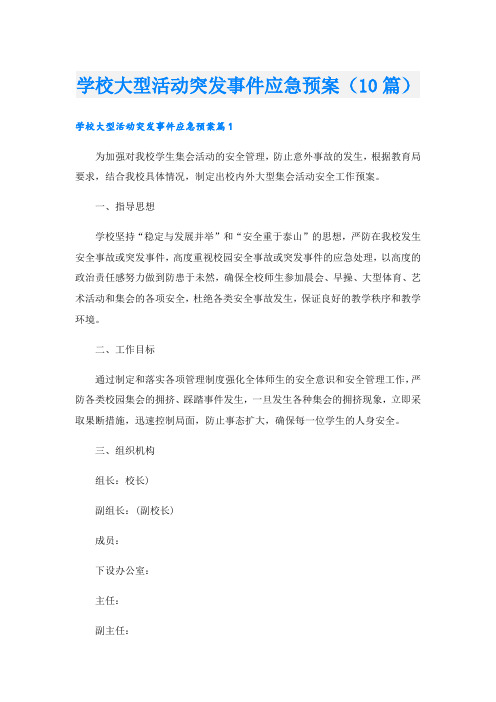 学校大型活动突发事件应急预案（10篇）

学校大型活动突发事件应急预案篇1

为加强对我校学生集会活动的安全管理，防止意外事故的发生，根据教育局要求，结合我校具体情况，制定出校内外大型集会活动安全工作预案。

一、指导思想

学校坚持“稳定与发展并举”和“安全重于泰山”的思想，严防在我校发生安全事故或突发事件，高度重视校园安全事故或突发事件的应急处理，以高度的政治责任感努力做到防患于未然，确保全校师生参加晨会、早操、大型体育、艺术活动和集会的各项安全，杜绝各类安全事故发生，保证良好的教学秩序和教学环境。

二、工作目标

通过制定和落实各项管理制度强化全体师生的安全意识和安全管理工作，严防各类校园集会的拥挤、踩踏事件发生，一旦发生各种集会的拥挤现象，立即采取果断措施，迅速控制局面，防止事态扩大，确保每一位学生的人身安全。

三、组织机构

组长：校长)

副组长：(副校长)

成员：

下设办公室：

主任：

副主任：